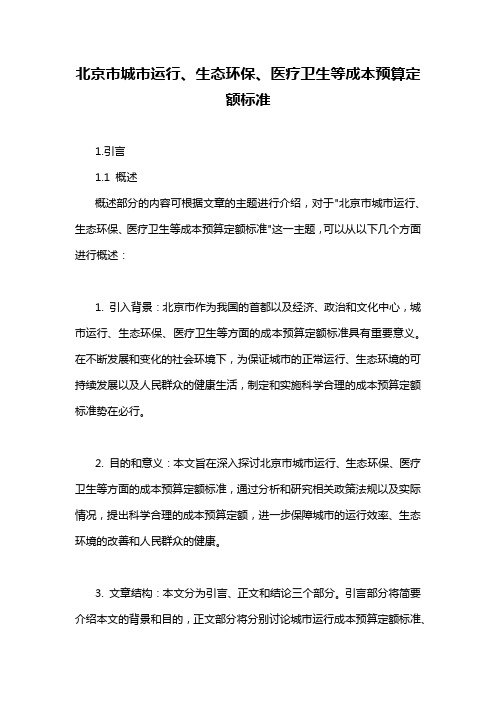 北京市城市运行、生态环保、医疗卫生等成本预算定额标准

1.引言

1.1 概述

概述部分的内容可根据文章的主题进行介绍，对于"北京市城市运行、生态环保、医疗卫生等成本预算定额标准"这一主题，可以从以下几个方面进行概述：

1. 引入背景：北京市作为我国的首都以及经济、政治和文化中心，城市运行、生态环保、医疗卫生等方面的成本预算定额标准具有重要意义。在不断发展和变化的社会环境下，为保证城市的正常运行、生态环境的可持续发展以及人民群众的健康生活，制定和实施科学合理的成本预算定额标准势在必行。

2. 目的和意义：本文旨在深入探讨北京市城市运行、生态环保、医疗卫生等方面的成本预算定额标准，通过分析和研究相关政策法规以及实际情况，提出科学合理的成本预算定额，进一步保障城市的运行效率、生态环境的改善和人民群众的健康。

3. 文章结构：本文分为引言、正文和结论三个部分。引言部分将简要介绍本文的背景和目的，正文部分将分别讨论城市运行成本预算定额标准、